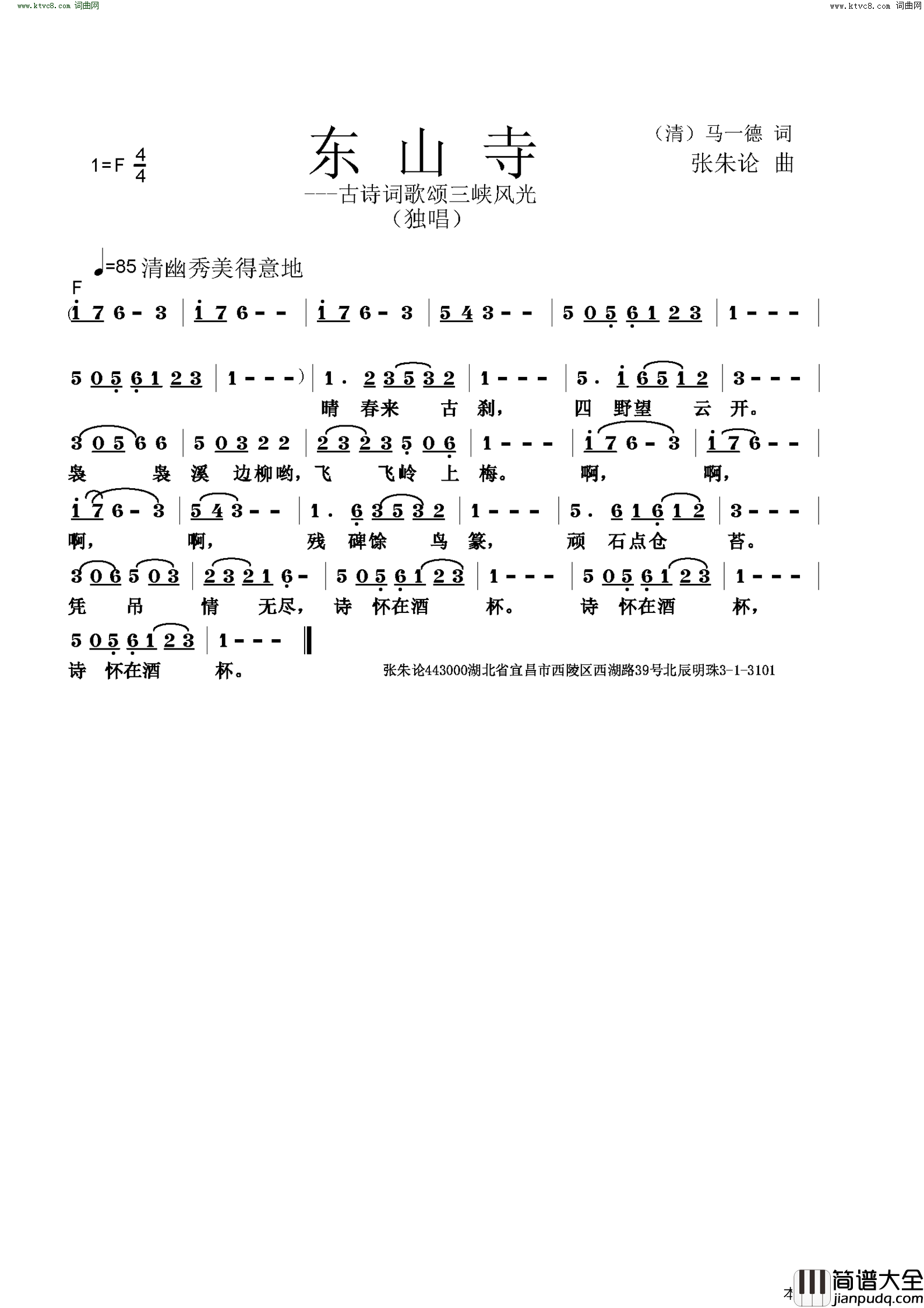 www.ktvc8.com 词曲网

www.ktvc8.com 词曲网

1=F $\frac{4}{4}$

东山寺

---古诗词歌颂三峡风光

（独唱）

（清）马一德 词

张朱论 曲

♩=85 清幽秀美得意地

F

(i 7 6 - 3 | i 7 6 - - | i 7 6 - 3 | 5 4 3 - - | 5 0 5 6 1 2 3 | 1 - - - |

5 0 5 6 1 2 3 | 1 - - - ) | 1 . 2 3 5 3 2 | 1 - - - | 5 . i 6 5 1 2 | 3 - - - |

晴 春来 古 刹， 四 野望 云 开。

3 0 5 6 6 | 5 0 3 2 2 | 2 3 2 3 5 0 6 | 1 - - - | i 7 6 - 3 | i 7 6 - - |

袅 袅 溪 边柳哟，飞 飞岭 上 梅。 啊， 啊，

i 7 6 - 3 | 5 4 3 - - | 1 . 6 3 5 3 2 | 1 - - - | 5 . 6 1 6 1 2 | 3 - - - |

啊， 啊， 残 碑馀 鸟 篆， 顽 石点仓 苔。

3 0 6 5 0 3 | 2 3 2 1 6 - | 5 0 5 6 1 2 3 | 1 - - - | 5 0 5 6 1 2 3 | 1 - - - |

凭 吊 情 无尽， 诗 怀在酒 杯。 诗 怀在酒 杯，

5 0 5 6 1 2 3 | 1 - - - ‖

诗 怀在酒 杯。

张朱论443000湖北省宜昌市西陵区西湖路39号北辰明珠3-1-3101

本

简谱大全
jianpudq.com